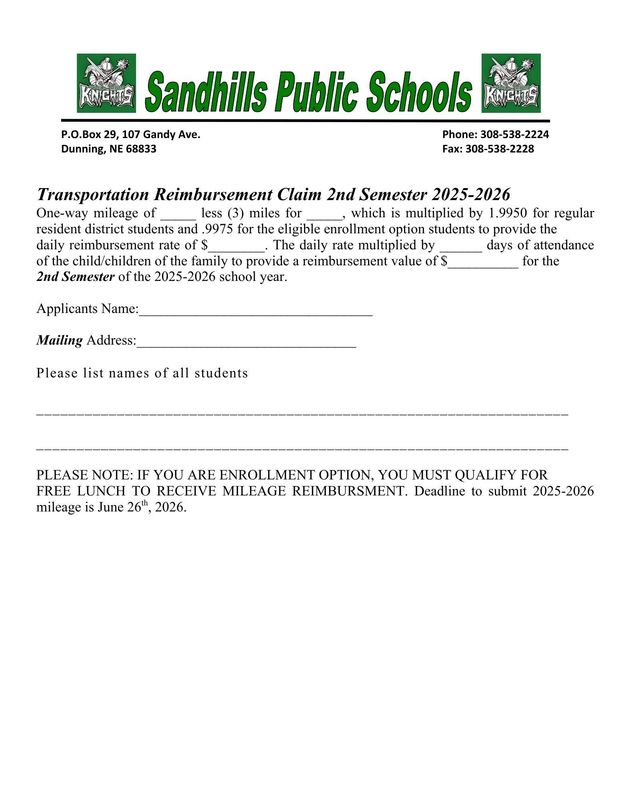 KNIGHTS Sandhills Public Schools KNIGHTS

P.O.Box 29, 107 Gandy Ave.
Dunning, NE 68833

Phone: 308-538-2224
Fax: 308-538-2228

Transportation Reimbursement Claim 2nd Semester 2025-2026

One-way mileage of ____ less (3) miles for ____, which is multiplied by 1.9950 for regular resident district students and .9975 for the eligible enrollment option students to provide the daily reimbursement rate of $____. The daily rate multiplied by ____ days of attendance of the child/children of the family to provide a reimbursement value of $____ for the 2nd Semester of the 2025-2026 school year.

Applicants Name:____

Mailing Address:____

Please list names of all students

____

____

PLEASE NOTE: IF YOU ARE ENROLLMENT OPTION, YOU MUST QUALIFY FOR FREE LUNCH TO RECEIVE MILEAGE REIMBURSMENT. Deadline to submit 2025-2026 mileage is June 26$^{th}$, 2026.